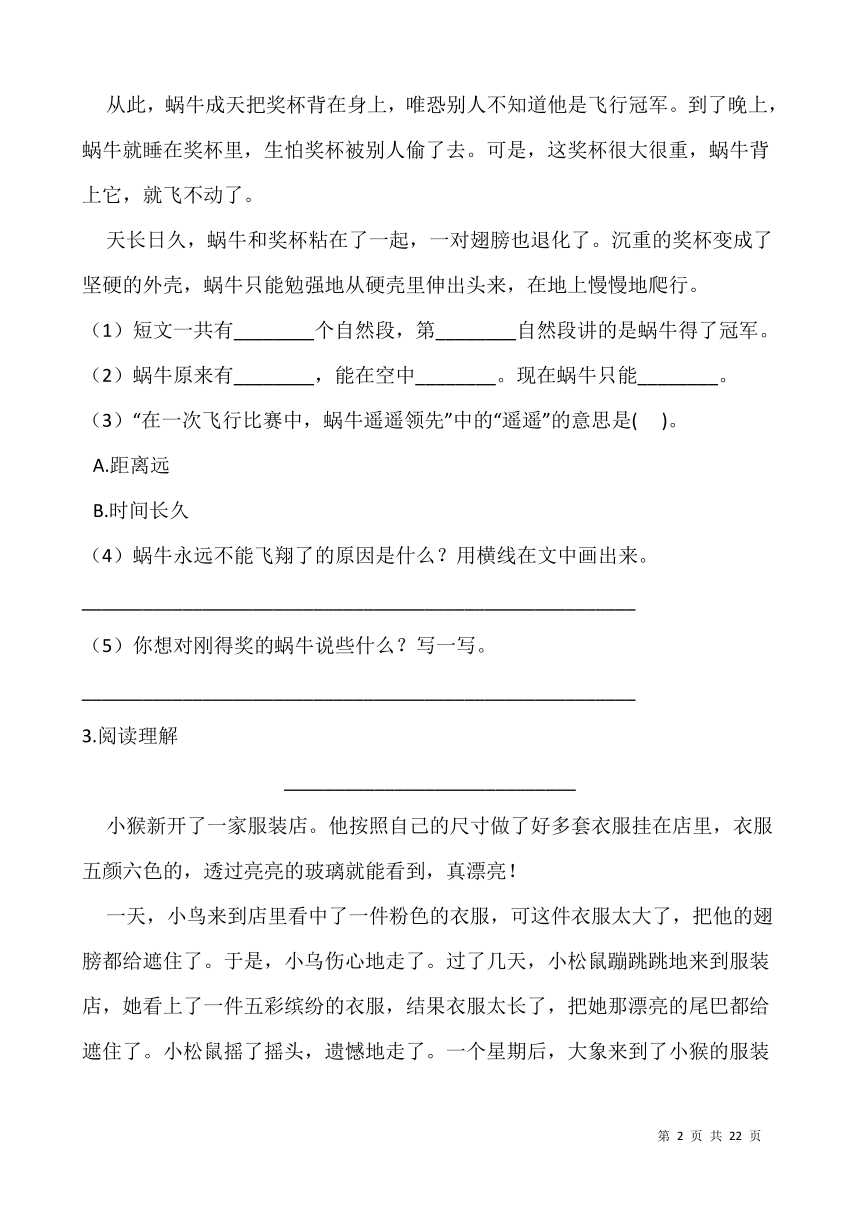 从此，蜗牛成天把奖杯背在身上，唯恐别人不知道他是飞行冠军。到了晚上，蜗牛就睡在奖杯里，生怕奖杯被别人偷了去。可是，这奖杯很大很重，蜗牛背上它，就飞不动了。

天长日久，蜗牛和奖杯粘在了一起，一对翅膀也退化了。沉重的奖杯变成了坚硬的外壳，蜗牛只能勉强地从硬壳里伸出头来，在地上慢慢地爬行。

（1）短文一共有________个自然段，第________自然段讲的是蜗牛得了冠军。

（2）蜗牛原来有________，能在空中________。现在蜗牛只能________。

（3）“在一次飞行比赛中，蜗牛遥遥领先”中的“遥遥”的意思是(　)。

A.距离远

B.时间长久

（4）蜗牛永远不能飞翔了的原因是什么？用横线在文中画出来。

________________________________________________

（5）你想对刚得奖的蜗牛说些什么？写一写。

________________________________________________

3.阅读理解

________________________

小猴新开了一家服装店。他按照自己的尺寸做了好多套衣服挂在店里，衣服五颜六色的，透过亮亮的玻璃就能看到，真漂亮！

一天，小鸟来到店里看中了一件粉色的衣服，可这件衣服太大了，把他的翅膀都给遮住了。于是，小乌伤心地走了。过了几天，小松鼠蹦跳跳地来到服装店，她看上了一件五彩缤纷的衣服，结果衣服太长了，把她那漂亮的尾巴都给遮住了。小松鼠摇了摇头，遗憾地走了。一个星期后，大象来到了小猴的服装

第 2 页 共 22 页